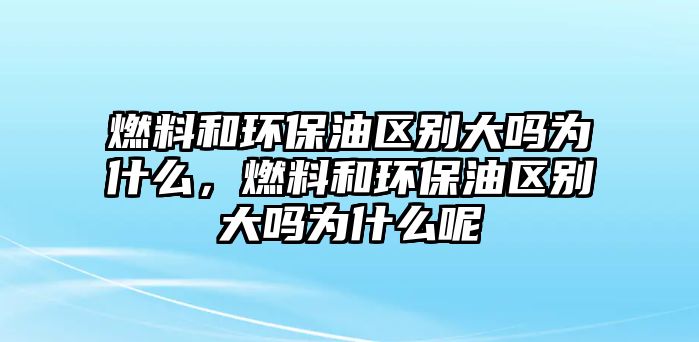 燃料和环保油区别大吗为什么，燃料和环保油区别大吗为什么呢